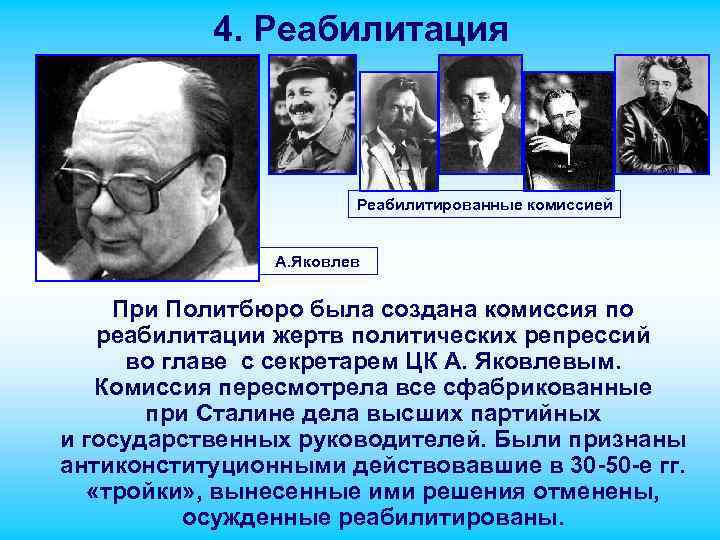 4. Реабилитация

Реабилитированные комиссией

А.Яковлев

При Политбюро была создана комиссия по реабилитации жертв политических репрессий во главе с секретарем ЦК А. Яковлевым. Комиссия пересмотрела все сфабрикованные при Сталине дела высших партийных и государственных руководителей. Были признаны антиконституционными действовавшие в 30-50-е гг. «тройки», вынесенные ими решения отменены, осужденные реабилитированы.